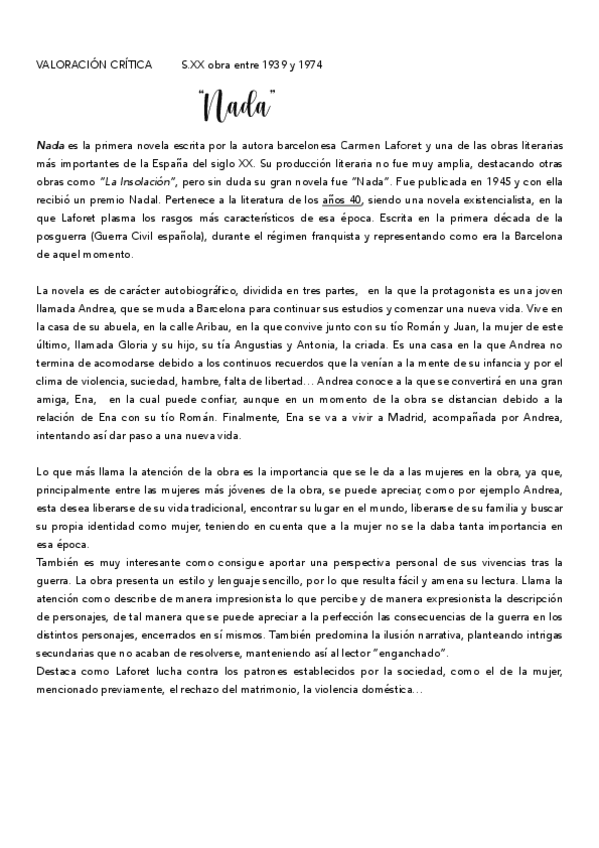 VALORACIÓN CRÍTICA S.XX obra entre 1939 y 1974

"Nada"

Nada es la primera novela escrita por la autora barcelonesa Carmen Laforet y una de las obras literarias más importantes de la España del siglo XX. Su producción literaria no fue muy amplia, destacando otras obras como "La Insolación", pero sin duda su gran novela fue "Nada". Fue publicada en 1945 y con ella recibió un premio Nadal. Pertenece a la literatura de los años 40, siendo una novela existencialista, en la que Laforet plasma los rasgos más característicos de esa época. Escrita en la primera década de la posguerra (Guerra Civil española), durante el régimen franquista y representando como era la Barcelona de aquel momento.

La novela es de carácter autobiográfico, dividida en tres partes, en la que la protagonista es una joven llamada Andrea, que se muda a Barcelona para continuar sus estudios y comenzar una nueva vida. Vive en la casa de su abuela, en la calle Aribau, en la que convive junto con su tío Román y Juan, la mujer de este último, llamada Gloria y su hijo, su tía Angustias y Antonia, la criada. Es una casa en la que Andrea no termina de acomodarse debido a los continuos recuerdos que la venían a la mente de su infancia y por el clima de violencia, suciedad, hambre, falta de libertad... Andrea conoce a la que se convertirá en una gran amiga, Ena, en la cual puede confiar, aunque en un momento de la obra se distancian debido a la relación de Ena con su tío Román. Finalmente, Ena se va a vivir a Madrid, acompañada por Andrea, intentando así dar paso a una nueva vida.

Lo que más llama la atención de la obra es la importancia que se le da a las mujeres en la obra, ya que, principalmente entre las mujeres más jóvenes de la obra, se puede apreciar, como por ejemplo Andrea, esta desea liberarse de su vida tradicional, encontrar su lugar en el mundo, liberarse de su familia y buscar su propia identidad como mujer, teniendo en cuenta que a la mujer no se la daba tanta importancia en esa época.
También es muy interesante como consigue aportar una perspectiva personal de sus vivencias tras la guerra. La obra presenta un estilo y lenguaje sencillo, por lo que resulta fácil y amena su lectura. Llama la atención como describe de manera impresionista lo que percibe y de manera expresionista la descripción de personajes, de tal manera que se puede apreciar a la perfección las consecuencias de la guerra en los distintos personajes, encerrados en sí mismos. También predomina la ilusión narrativa, planteando intrigas secundarias que no acaban de resolverse, manteniendo así al lector "enganchado".
Destaca como Laforet lucha contra los patrones establecidos por la sociedad, como el de la mujer, mencionado previamente, el rechazo del matrimonio, la violencia doméstica...